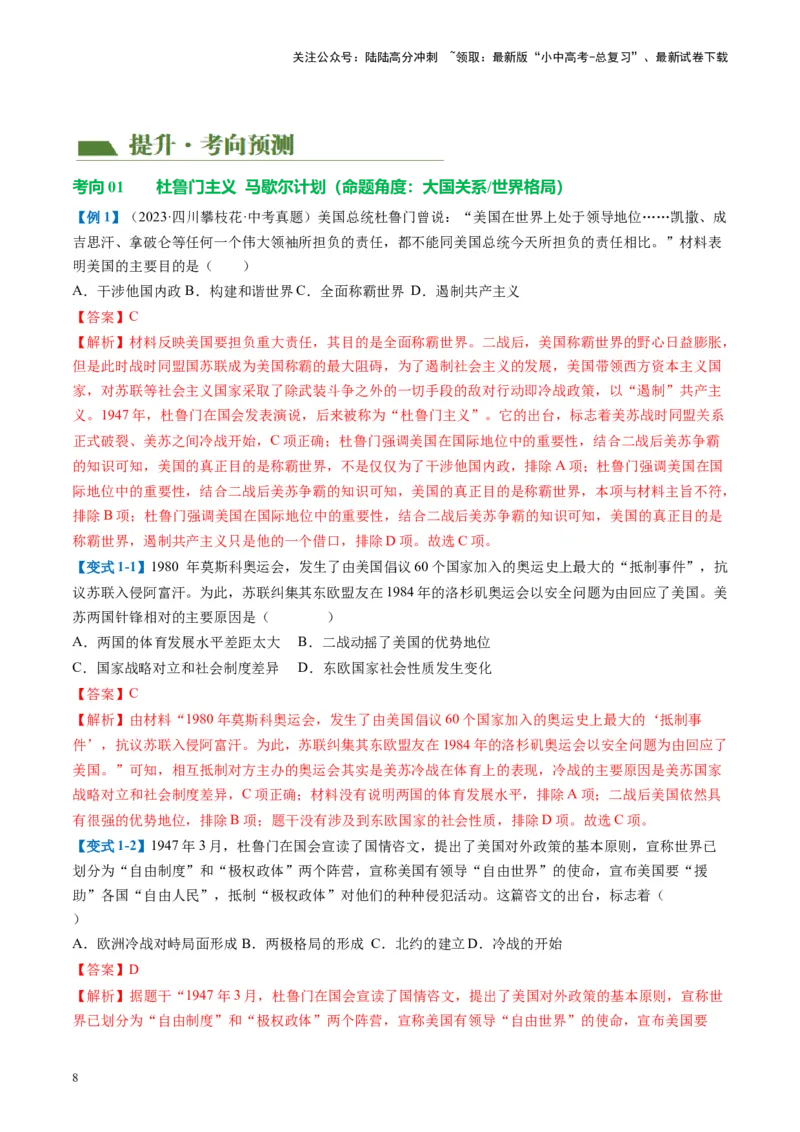 关注公众号：陆陆高分冲刺 ~领取：最新版“小中高考-总复习”、最新试卷下载

提升·考向预测

考向 01　杜鲁门主义 马歇尔计划（命题角度：大国关系/世界格局）

【例 1】（2023·四川攀枝花·中考真题）美国总统杜鲁门曾说：“美国在世界上处于领导地位……凯撒、成吉思汗、拿破仑等任何一个伟大领袖所担负的责任，都不能同美国总统今天所担负的责任相比。”材料表明美国的主要目的是（　　）

A．干涉他国内政 B．构建和谐世界 C．全面称霸世界 D．遏制共产主义

【答案】C

【解析】材料反映美国要担负重大责任，其目的是全面称霸世界。二战后，美国称霸世界的野心日益膨胀，但是此时战时同盟国苏联成为美国称霸的最大阻碍，为了遏制社会主义的发展，美国带领西方资本主义国家，对苏联等社会主义国家采取了除武装斗争之外的一切手段的敌对行动即冷战政策，以“遏制”共产主义。1947 年，杜鲁门在国会发表演说，后来被称为“杜鲁门主义”。它的出台，标志着美苏战时同盟关系正式破裂、美苏之间冷战开始，C 项正确；杜鲁门强调美国在国际地位中的重要性，结合二战后美苏争霸的知识可知，美国的真正目的是称霸世界，不是仅仅为了干涉他国内政，排除 A 项；杜鲁门强调美国在国际地位中的重要性，结合二战后美苏争霸的知识可知，美国的真正目的是称霸世界，本项与材料主旨不符，排除 B 项；杜鲁门强调美国在国际地位中的重要性，结合二战后美苏争霸的知识可知，美国的真正目的是称霸世界，遏制共产主义只是他的一个借口，排除 D 项。故选 C 项。

【变式 1-1】1980 年莫斯科奥运会，发生了由美国倡议 60 个国家加入的奥运史上最大的“抵制事件”，抗议苏联入侵阿富汗。为此，苏联纠集其东欧盟友在 1984 年的洛杉矶奥运会以安全问题为由回应了美国。美苏两国针锋相对的主要原因是（　　）

A．两国的体育发展水平差距太大　B．二战动摇了美国的优势地位

C．国家战略对立和社会制度差异　D．东欧国家社会性质发生变化

【答案】C

【解析】由材料“1980 年莫斯科奥运会，发生了由美国倡议 60 个国家加入的奥运史上最大的‘抵制事件’，抗议苏联入侵阿富汗。为此，苏联纠集其东欧盟友在 1984 年的洛杉矶奥运会以安全问题为由回应了美国。”可知，相互抵制对方主办的奥运会其实是美苏冷战在体育上的表现，冷战的主要原因是美苏国家战略对立和社会制度差异，C 项正确；材料没有说明两国的体育发展水平，排除 A 项；二战后美国依然具有很强的优势地位，排除 B 项；题干没有涉及到东欧国家的社会性质，排除 D 项。故选 C 项。

【变式 1-2】1947 年 3 月，杜鲁门在国会宣读了国情咨文，提出了美国对外政策的基本原则，宣称世界已划分为“自由制度”和“极权政体”两个阵营，宣称美国有领导“自由世界”的使命，宣布美国要“援助”各国“自由人民”，抵制“极权政体”对他们的种种侵犯活动。这篇咨文的出台，标志着（　　）

A．欧洲冷战对峙局面形成 B．两极格局的形成 C．北约的建立 D．冷战的开始

【答案】D

【解析】据题干“1947 年 3 月，杜鲁门在国会宣读了国情咨文，提出了美国对外政策的基本原则，宣称世界已划分为“自由制度”和“极权政体”两个阵营，宣称美国有领导“自由世界”的使命，宣布美国要

8